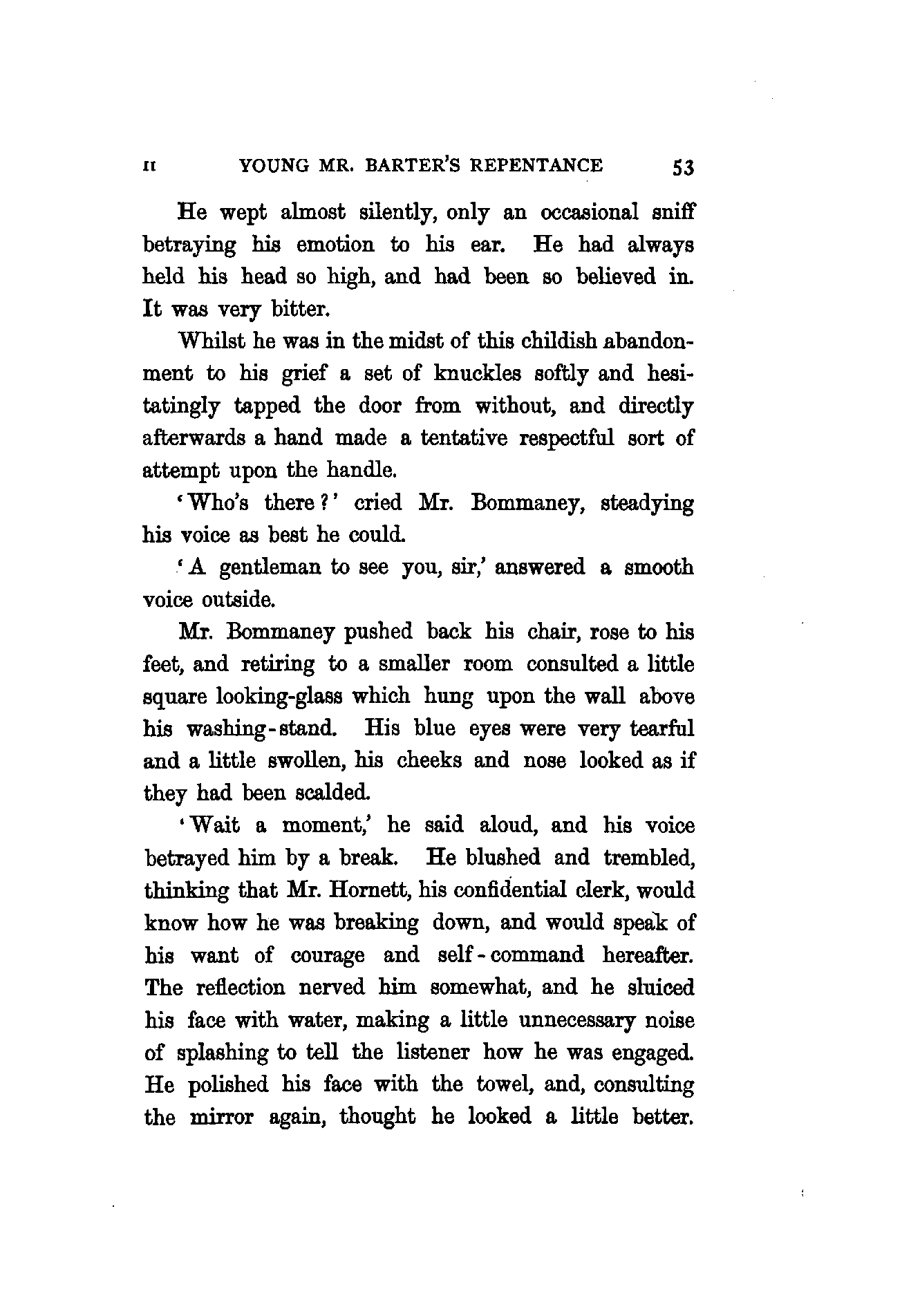 II YOUNG MR. BARTER'S REPENTANCE 53

He wept almost silently, only an occasional sniff betraying his emotion to his ear. He had always held his head so high, and had been so believed in. It was very bitter.

Whilst he was in the midst of this childish abandonment to his grief a set of knuckles softly and hesitatingly tapped the door from without, and directly afterwards a hand made a tentative respectful sort of attempt upon the handle.

'Who's there?' cried Mr. Bommaney, steadying his voice as best he could.

'A gentleman to see you, sir,' answered a smooth voice outside.

Mr. Bommaney pushed back his chair, rose to his feet, and retiring to a smaller room consulted a little square looking-glass which hung upon the wall above his washing-stand. His blue eyes were very tearful and a little swollen, his cheeks and nose looked as if they had been scalded.

'Wait a moment,' he said aloud, and his voice betrayed him by a break. He blushed and trembled, thinking that Mr. Hornett, his confidential clerk, would know how he was breaking down, and would speak of his want of courage and self-command hereafter. The reflection nerved him somewhat, and he sluiced his face with water, making a little unnecessary noise of splashing to tell the listener how he was engaged. He polished his face with the towel, and, consulting the mirror again, thought he looked a little better.